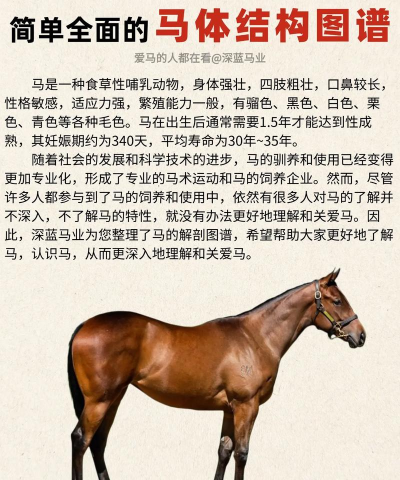 简单全面的马体结构图谱

爱马的人都在看@深蓝马业

马是一种食草性哺乳动物，身体强壮，四肢粗壮，口鼻较长，性格敏感，适应力强，繁殖能力一般，有骝色、黑色、白色、栗色、青色等各种毛色。马在出生后通常需要1.5年才能达到性成熟，其妊娠期约为340天，平均寿命为30年~35年。

随着社会的发展和科学技术的进步，马的驯养和使用已经变得更加专业化，形成了专业的马术运动和马的饲养企业。然而，尽管许多人都参与到了马的饲养和使用中，依然有很多人对马的了解并不深入，不了解马的特性，就没有办法更好地理解和关爱马。因此，深蓝马业为您整理了马的解剖图谱，希望帮助大家更好地了解马，认识马，从而更深入地理解和关爱马。